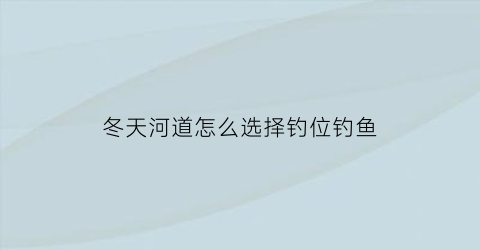 冬天河道怎么选择钓位钓鱼